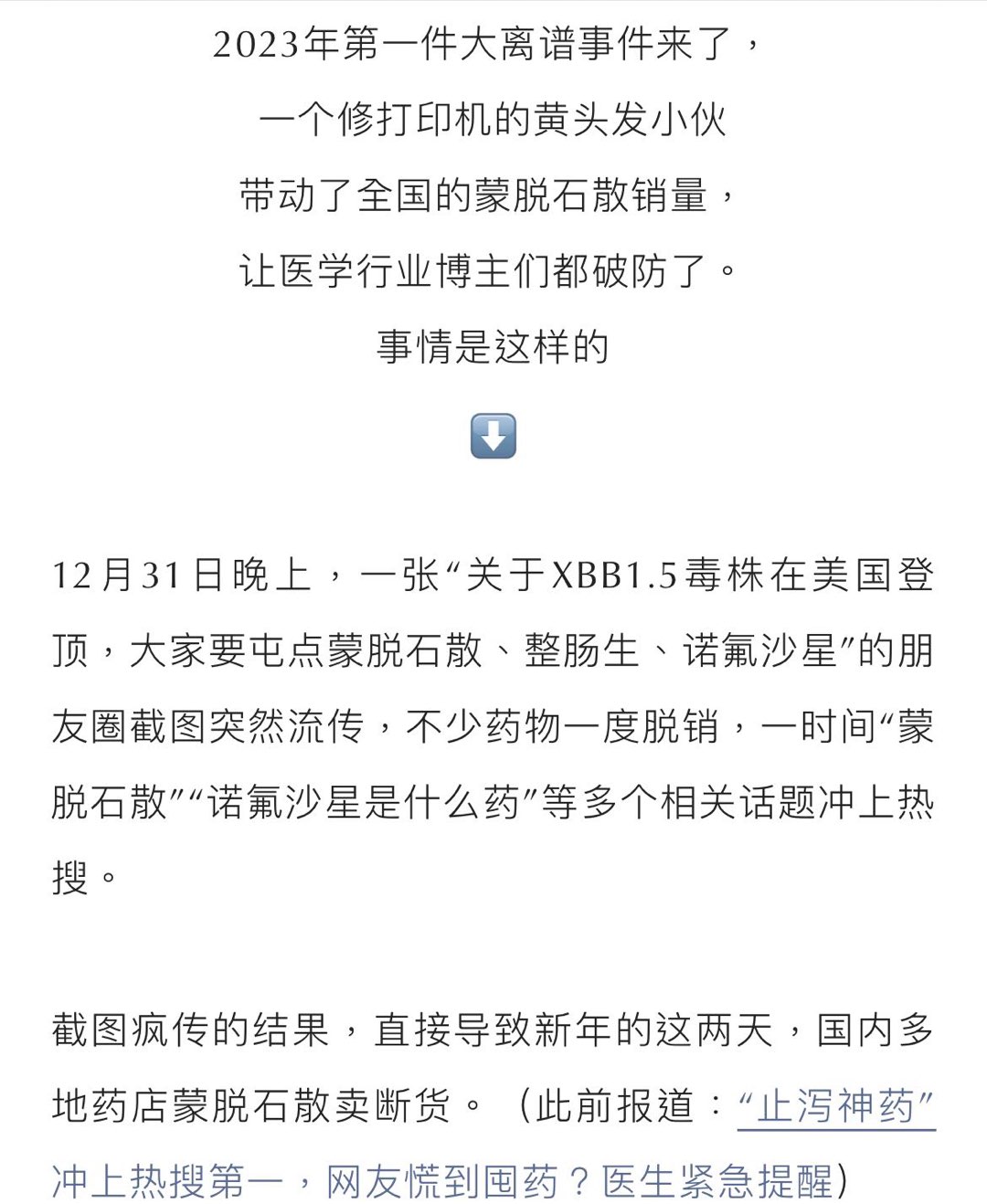 2023年第一件大离谱事件来了，
一个修打印机的黄头发小伙
带动了全国的蒙脱石散销量，
让医学行业博主们都破防了。
事情是这样的

⬇️

12月31日晚上，一张“关于XBB1.5毒株在美国登顶，大家要屯点蒙脱石散、整肠生、诺氟沙星”的朋友圈截图突然流传，不少药物一度脱销，一时间“蒙脱石散”“诺氟沙星是什么药”等多个相关话题冲上热搜。

截图疯传的结果，直接导致新年的这两天，国内多地药店蒙脱石散卖断货。（此前报道：“止泻神药”冲上热搜第一，网友慌到囤药？医生紧急提醒）